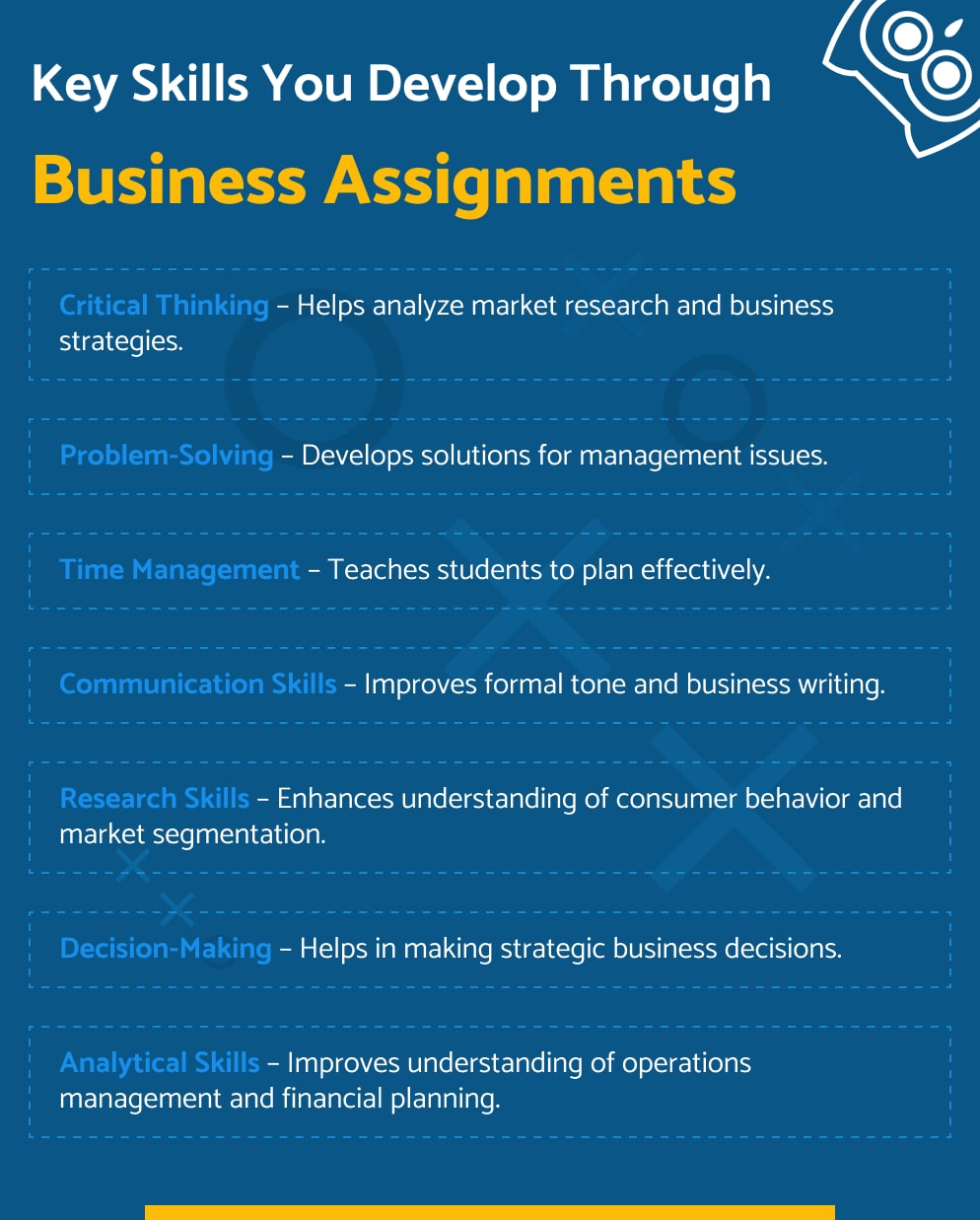 Key Skills You Develop Through

Business Assignments

Critical Thinking – Helps analyze market research and business strategies.

Problem-Solving – Develops solutions for management issues.

Time Management – Teaches students to plan effectively.

Communication Skills – Improves formal tone and business writing.

Research Skills – Enhances understanding of consumer behavior and market segmentation.

Decision-Making – Helps in making strategic business decisions.

Analytical Skills – Improves understanding of operations management and financial planning.